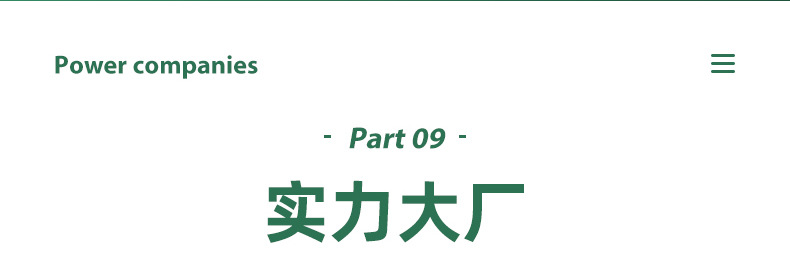 Power companies

- Part 09 -

实力大厂